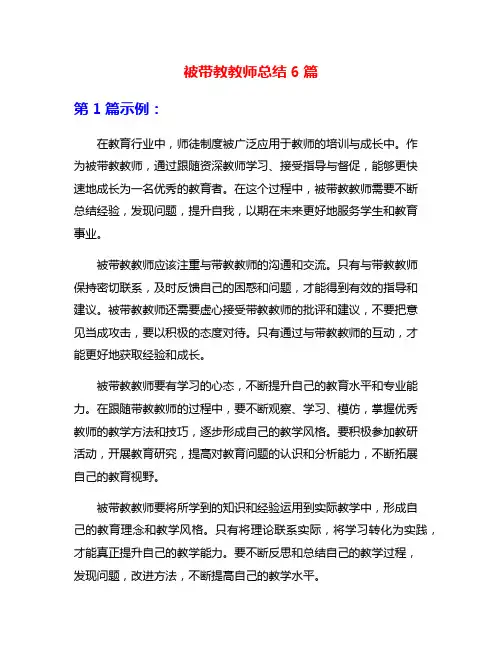 被带教教师总结 6 篇

第 1 篇示例：

在教育行业中，师徒制度被广泛应用于教师的培训与成长中。作为被带教教师，通过跟随资深教师学习、接受指导与督促，能够更快速地成长为一名优秀的教育者。在这个过程中，被带教教师需要不断总结经验，发现问题，提升自我，以期在未来更好地服务学生和教育事业。

被带教教师应该注重与带教教师的沟通和交流。只有与带教教师保持密切联系，及时反馈自己的困惑和问题，才能得到有效的指导和建议。被带教教师还需要虚心接受带教教师的批评和建议，不要把意见当成攻击，要以积极的态度对待。只有通过与带教教师的互动，才能更好地获取经验和成长。

被带教教师要有学习的心态，不断提升自己的教育水平和专业能力。在跟随带教教师的过程中，要不断观察、学习、模仿，掌握优秀教师的教学方法和技巧，逐步形成自己的教学风格。要积极参加教研活动，开展教育研究，提高对教育问题的认识和分析能力，不断拓展自己的教育视野。

被带教教师要将所学到的知识和经验运用到实际教学中，形成自己的教育理念和教学风格。只有将理论联系实际，将学习转化为实践，才能真正提升自己的教学能力。要不断反思和总结自己的教学过程，发现问题，改进方法，不断提高自己的教学水平。